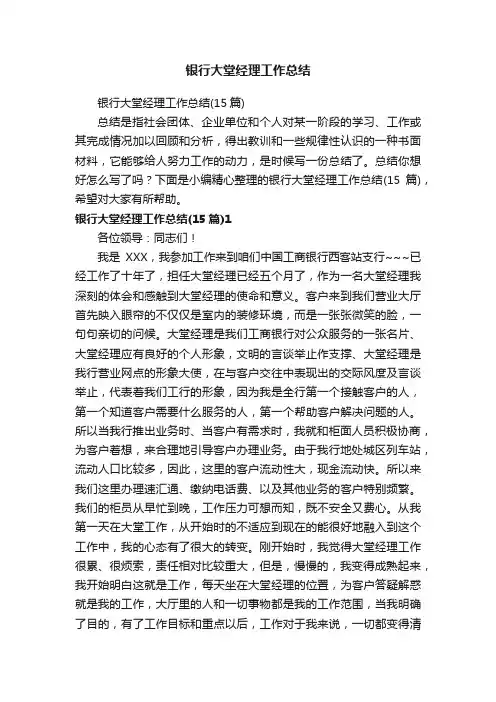 银行大堂经理工作总结

银行大堂经理工作总结(15 篇)

总结是指社会团体、企业单位和个人对某一阶段的学习、工作或其完成情况加以回顾和分析，得出教训和一些规律性认识的一种书面材料，它能够给人努力工作的动力，是时候写一份总结了。总结你想好怎么写了吗？下面是小编精心整理的银行大堂经理工作总结(15 篇)，希望对大家有所帮助。

银行大堂经理工作总结(15 篇)1

各位领导：同志们！

我是 XXX，我参加工作来到咱们中国工商银行西客站支行~~~已经工作了十年了，担任大堂经理已经五个月了，作为一名大堂经理我深刻的体会和感触到大堂经理的使命和意义。客户来到我们营业大厅首先映入眼帘的不仅仅是室内的装修环境，而是一张张微笑的脸，一句句亲切的问候。大堂经理是我们工商银行对公众服务的一张名片、大堂经理应有良好的个人形象，文明的言谈举止作支撑、大堂经理是我行营业网点的形象大使，在与客户交往中表现出的交际风度及言谈举止，代表着我们工行的形象，因为我是全行第一个接触客户的人，第一个知道客户需要什么服务的人，第一个帮助客户解决问题的人。所以当我行推出业务时、当客户有需求时，我就和柜面人员积极协商，为客户着想，来合理地引导客户办理业务。由于我行地处城区列车站，流动人口比较多，因此，这里的客户流动性大，现金流动快。所以来我们这里办理速汇通、缴纳电话费、以及其他业务的客户特别频繁。我们的柜员从早忙到晚，工作压力可想而知，既不安全又费心。从我第一天在大堂工作，从开始时的不适应到现在的能很好地融入到这个工作中，我的心态有了很大的转变。刚开始时，我觉得大堂经理工作很累、很烦索，责任相对比较重大，但是，慢慢的，我变得成熟起来，我开始明白这就是工作，每天坐在大堂经理的位置，为客户答疑解惑就是我的工作，大厅里的人和一切事物都是我的工作范围，当我明确了目的，有了工作目标和重点以后，工作对于我来说，一切都变得清